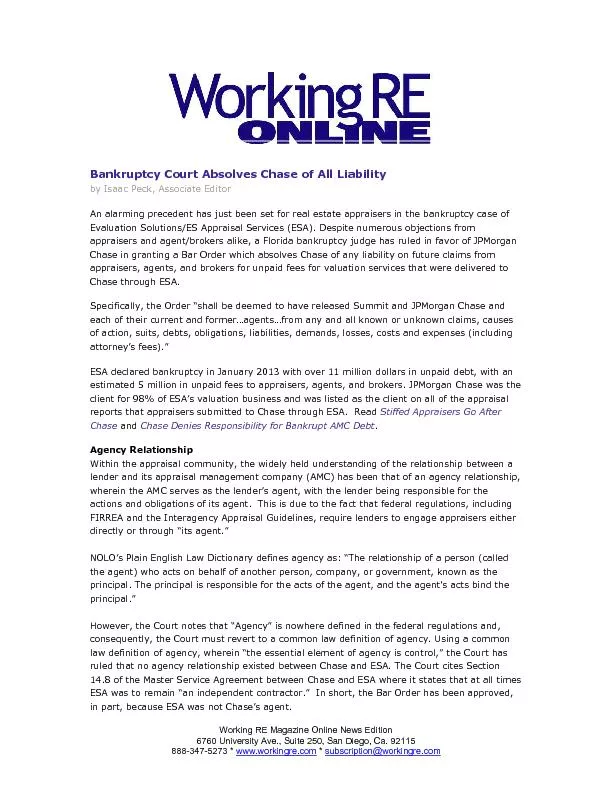 Working RE
ONLINE

Bankruptcy Court Absolves Chase of All Liability
by Isaac Peck, Associate Editor

An alarming precedent has just been set for real estate appraisers in the bankruptcy case of Evaluation Solutions/ES Appraisal Services (ESA). Despite numerous objections from appraisers and agent/brokers alike, a Florida bankruptcy judge has ruled in favor of JPMorgan Chase in granting a Bar Order which absolves Chase of any liability on future claims from appraisers, agents, and brokers for unpaid fees for valuation services that were delivered to Chase through ESA.

Specifically, the Order "shall be deemed to have released Summit and JPMorgan Chase and each of their current and former…agents…from any and all known or unknown claims, causes of action, suits, debts, obligations, liabilities, demands, losses, costs and expenses (including attorney's fees)."

ESA declared bankruptcy in January 2013 with over 11 million dollars in unpaid debt, with an estimated 5 million in unpaid fees to appraisers, agents, and brokers. JPMorgan Chase was the client for 98% of ESA's valuation business and was listed as the client on all of the appraisal reports that appraisers submitted to Chase through ESA. Read Stiffed Appraisers Go After Chase and Chase Denies Responsibility for Bankrupt AMC Debt.

Agency Relationship
Within the appraisal community, the widely held understanding of the relationship between a lender and its appraisal management company (AMC) has been that of an agency relationship, wherein the AMC serves as the lender's agent, with the lender being responsible for the actions and obligations of its agent. This is due to the fact that federal regulations, including FIRREA and the Interagency Appraisal Guidelines, require lenders to engage appraisers either directly or through "its agent."

NOLO's Plain English Law Dictionary defines agency as: "The relationship of a person (called the agent) who acts on behalf of another person, company, or government, known as the principal. The principal is responsible for the acts of the agent, and the agent's acts bind the principal."

However, the Court notes that "Agency" is nowhere defined in the federal regulations and, consequently, the Court must revert to a common law definition of agency. Using a common law definition of agency, wherein "the essential element of agency is control," the Court has ruled that no agency relationship existed between Chase and ESA. The Court cites Section 14.8 of the Master Service Agreement between Chase and ESA where it states that at all times ESA was to remain "an independent contractor." In short, the Bar Order has been approved, in part, because ESA was not Chase's agent.

Working RE Magazine Online News Edition
6760 University Ave., Suite 250, San Diego, Ca. 92115
888-347-5273 * www.workingre.com * subscription@workingre.com